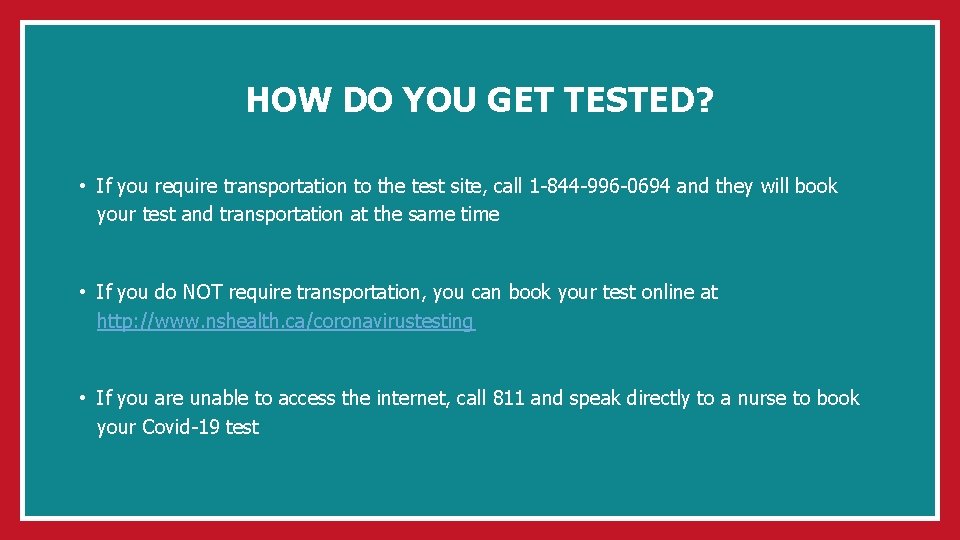 HOW DO YOU GET TESTED?

• If you require transportation to the test site, call 1-844-996-0694 and they will book your test and transportation at the same time

• If you do NOT require transportation, you can book your test online at http://www.nshealth.ca/coronavirustesting

• If you are unable to access the internet, call 811 and speak directly to a nurse to book your Covid-19 test